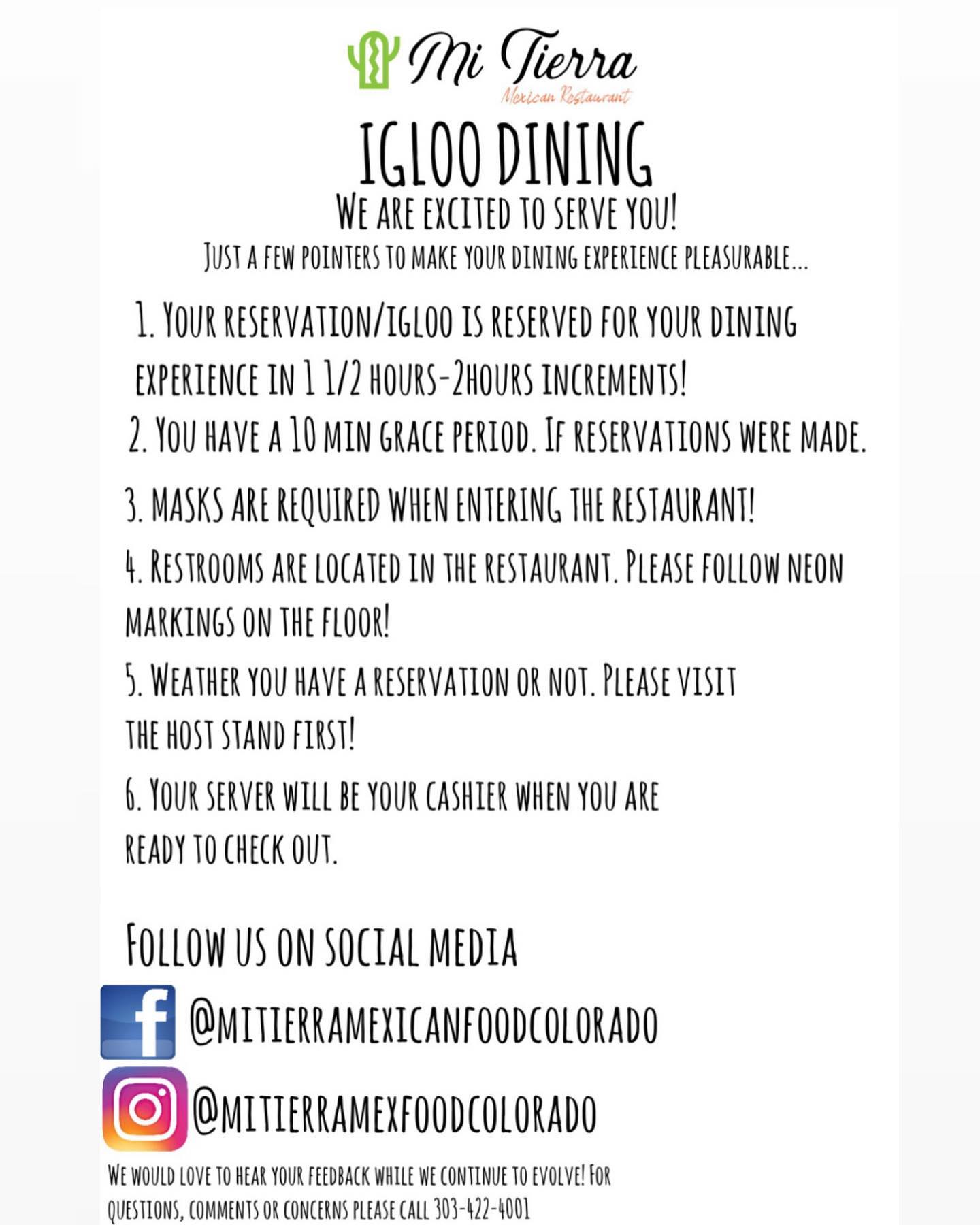 Mi Tierra
Mexican Restaurant

IGLOO DINING

WE ARE EXCITED TO SERVE YOU!

JUST A FEW POINTERS TO MAKE YOUR DINING EXPERIENCE PLEASURABLE...

1. YOUR RESERVATION/IGLOO IS RESERVED FOR YOUR DINING EXPERIENCE IN 1 1/2 HOURS-2HOURS INCREMENTS!

2. YOU HAVE A 10 MIN GRACE PERIOD. IF RESERVATIONS WERE MADE.

3. MASKS ARE REQUIRED WHEN ENTERING THE RESTAURANT!

4. RESTROOMS ARE LOCATED IN THE RESTAURANT. PLEASE FOLLOW NEON MARKINGS ON THE FLOOR!

5. WEATHER YOU HAVE A RESERVATION OR NOT. PLEASE VISIT THE HOST STAND FIRST!

6. YOUR SERVER WILL BE YOUR CASHIER WHEN YOU ARE READY TO CHECK OUT.

FOLLOW US ON SOCIAL MEDIA

@MITIERRAMEXICANFOODCOLORADO

@MITIERRAMEXFOODCOLORADO

WE WOULD LOVE TO HEAR YOUR FEEDBACK WHILE WE CONTINUE TO EVOLVE! FOR QUESTIONS, COMMENTS OR CONCERNS PLEASE CALL 303-422-4001